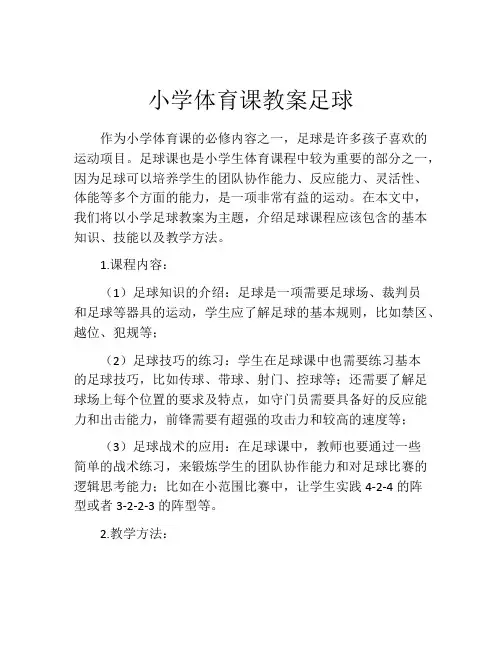 小学体育课教案足球

作为小学体育课的必修内容之一，足球是许多孩子喜欢的运动项目。足球课也是小学生体育课程中较为重要的部分之一，因为足球可以培养学生的团队协作能力、反应能力、灵活性、体能等多个方面的能力，是一项非常有益的运动。在本文中，我们将以小学足球教案为主题，介绍足球课程应该包含的基本知识、技能以及教学方法。

1.课程内容：

（1）足球知识的介绍：足球是一项需要足球场、裁判员和足球等器具的运动，学生应了解足球的基本规则，比如禁区、越位、犯规等；

（2）足球技巧的练习：学生在足球课中也需要练习基本的足球技巧，比如传球、带球、射门、控球等；还需要了解足球场上每个位置的要求及特点，如守门员需要具备好的反应能力和出击能力，前锋需要有超强的攻击力和较高的速度等；

（3）足球战术的应用：在足球课中，教师也要通过一些简单的战术练习，来锻炼学生的团队协作能力和对足球比赛的逻辑思考能力；比如在小范围比赛中，让学生实践 4-2-4 的阵型或者 3-2-2-3 的阵型等。

2.教学方法：